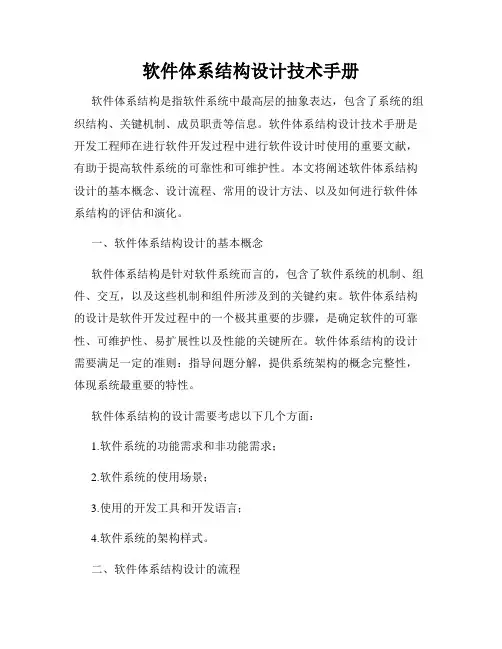 软件体系结构设计技术手册

软件体系结构是指软件系统中最高层的抽象表达，包含了系统的组织结构、关键机制、成员职责等信息。软件体系结构设计技术手册是开发工程师在进行软件开发过程中进行软件设计时使用的重要文献，有助于提高软件系统的可靠性和可维护性。本文将阐述软件体系结构设计的基本概念、设计流程、常用的设计方法、以及如何进行软件体系结构的评估和演化。

一、软件体系结构设计的基本概念

软件体系结构是针对软件系统而言的，包含了软件系统的机制、组件、交互，以及这些机制和组件所涉及到的关键约束。软件体系结构的设计是软件开发过程中的一个极其重要的步骤，是确定软件的可靠性、可维护性、易扩展性以及性能的关键所在。软件体系结构的设计需要满足一定的准则：指导问题分解，提供系统架构的概念完整性，体现系统最重要的特性。

软件体系结构的设计需要考虑以下几个方面：

1.软件系统的功能需求和非功能需求；

2.软件系统的使用场景；

3.使用的开发工具和开发语言；

4.软件系统的架构样式。

二、软件体系结构设计的流程